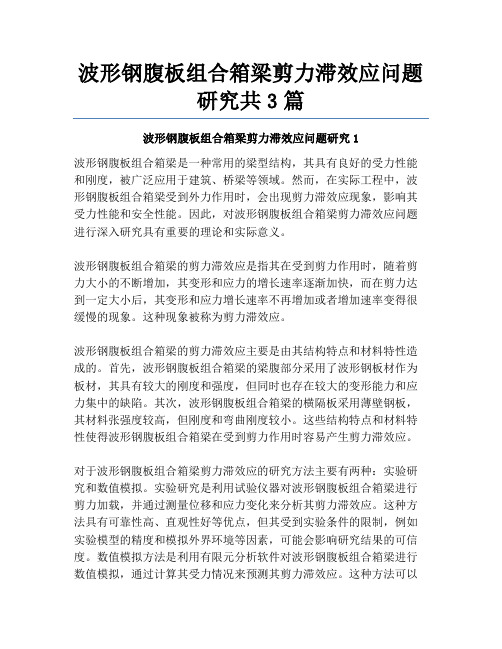 波形钢腹板组合箱梁剪力滞效应问题研究共 3 篇

波形钢腹板组合箱梁剪力滞效应问题研究 1

波形钢腹板组合箱梁是一种常用的梁型结构，其具有良好的受力性能和刚度，被广泛应用于建筑、桥梁等领域。然而，在实际工程中，波形钢腹板组合箱梁受到外力作用时，会出现剪力滞效应现象，影响其受力性能和安全性能。因此，对波形钢腹板组合箱梁剪力滞效应问题进行深入研究具有重要的理论和实际意义。

波形钢腹板组合箱梁的剪力滞效应是指其在受到剪力作用时，随着剪力大小的不断增加，其变形和应力的增长速率逐渐加快，而在剪力达到一定大小后，其变形和应力增长速率不再增加或者增加速率变得很缓慢的现象。这种现象被称为剪力滞效应。

波形钢腹板组合箱梁的剪力滞效应主要是由其结构特点和材料特性造成的。首先，波形钢腹板组合箱梁的梁腹部分采用了波形钢板材作为板材，其具有较大的刚度和强度，但同时也存在较大的变形能力和应力集中的缺陷。其次，波形钢腹板组合箱梁的横隔板采用薄壁钢板，其材料张强度较高，但刚度和弯曲刚度较小。这些结构特点和材料特性使得波形钢腹板组合箱梁在受到剪力作用时容易产生剪力滞效应。

对于波形钢腹板组合箱梁剪力滞效应的研究方法主要有两种：实验研究和数值模拟。实验研究是利用试验仪器对波形钢腹板组合箱梁进行剪力加载，并通过测量位移和应力变化来分析其剪力滞效应。这种方法具有可靠性高、直观性好等优点，但其受到实验条件的限制，例如实验模型的精度和模拟外界环境等因素，可能会影响研究结果的可信度。数值模拟方法是利用有限元分析软件对波形钢腹板组合箱梁进行数值模拟，通过计算其受力情况来预测其剪力滞效应。这种方法可以